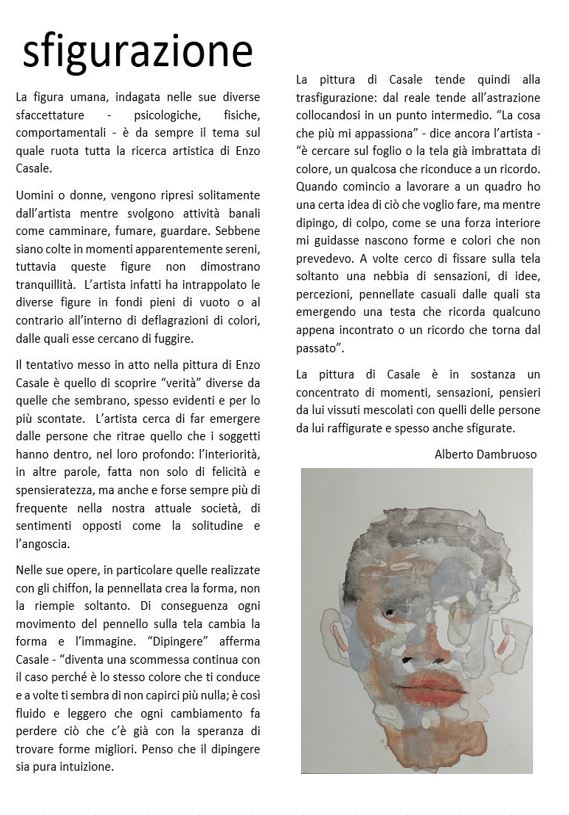 sfigurazione

La figura umana, indagata nelle sue diverse sfaccettature - psicologiche, fisiche, comportamentali - è da sempre il tema sul quale ruota tutta la ricerca artistica di Enzo Casale.

Uomini o donne, vengono ripresi solitamente dall'artista mentre svolgono attività banali come camminare, fumare, guardare. Sebbene siano colte in momenti apparentemente sereni, tuttavia queste figure non dimostrano tranquillità. L'artista infatti ha intrappolato le diverse figure in fondi pieni di vuoto o al contrario all'interno di deflagrazioni di colori, dalle quali esse cercano di fuggire.

Il tentativo messo in atto nella pittura di Enzo Casale è quello di scoprire "verità" diverse da quelle che sembrano, spesso evidenti e per lo più scontate. L'artista cerca di far emergere dalle persone che ritrae quello che i soggetti hanno dentro, nel loro profondo: l'interiorità, in altre parole, fatta non solo di felicità e spensieratezza, ma anche e forse sempre più di frequente nella nostra attuale società, di sentimenti opposti come la solitudine e l'angoscia.

Nelle sue opere, in particolare quelle realizzate con gli chiffon, la pennellata crea la forma, non la riempie soltanto. Di conseguenza ogni movimento del pennello sulla tela cambia la forma e l'immagine. "Dipingere" afferma Casale - "diventa una scommessa continua con il caso perché è lo stesso colore che ti conduce e a volte ti sembra di non capirci più nulla; è così fluido e leggero che ogni cambiamento fa perdere ciò che c'è già con la speranza di trovare forme migliori. Penso che il dipingere sia pura intuizione.

La pittura di Casale tende quindi alla trasfigurazione: dal reale tende all'astrazione collocandosi in un punto intermedio. "La cosa che più mi appassiona" - dice ancora l'artista - "è cercare sul foglio o la tela già imbrattata di colore, un qualcosa che riconduce a un ricordo. Quando comincio a lavorare a un quadro ho una certa idea di ciò che voglio fare, ma mentre dipingo, di colpo, come se una forza interiore mi guidasse nascono forme e colori che non prevedevo. A volte cerco di fissare sulla tela soltanto una nebbia di sensazioni, di idee, percezioni, pennellate casuali dalle quali sta emergendo una testa che ricorda qualcuno appena incontrato o un ricordo che torna dal passato".

La pittura di Casale è in sostanza un concentrato di momenti, sensazioni, pensieri da lui vissuti mescolati con quelli delle persone da lui raffigurate e spesso anche sfigurate.

Alberto Dambruoso